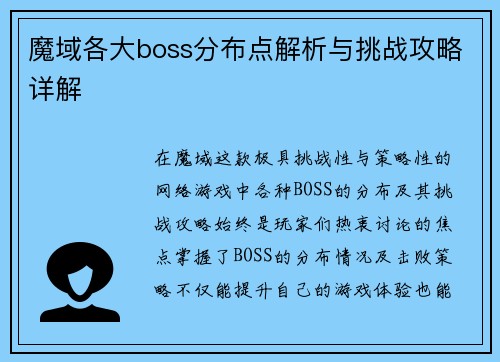 魔域各大boss分布点解析与挑战攻略详解

在魔域这款极具挑战性与策略性的网络游戏中各种BOSS的分布及其挑战攻略始终是玩家们热衷讨论的焦点掌握了BOSS的分布情况及击败策略不仅能提升自己的游戏体验也能